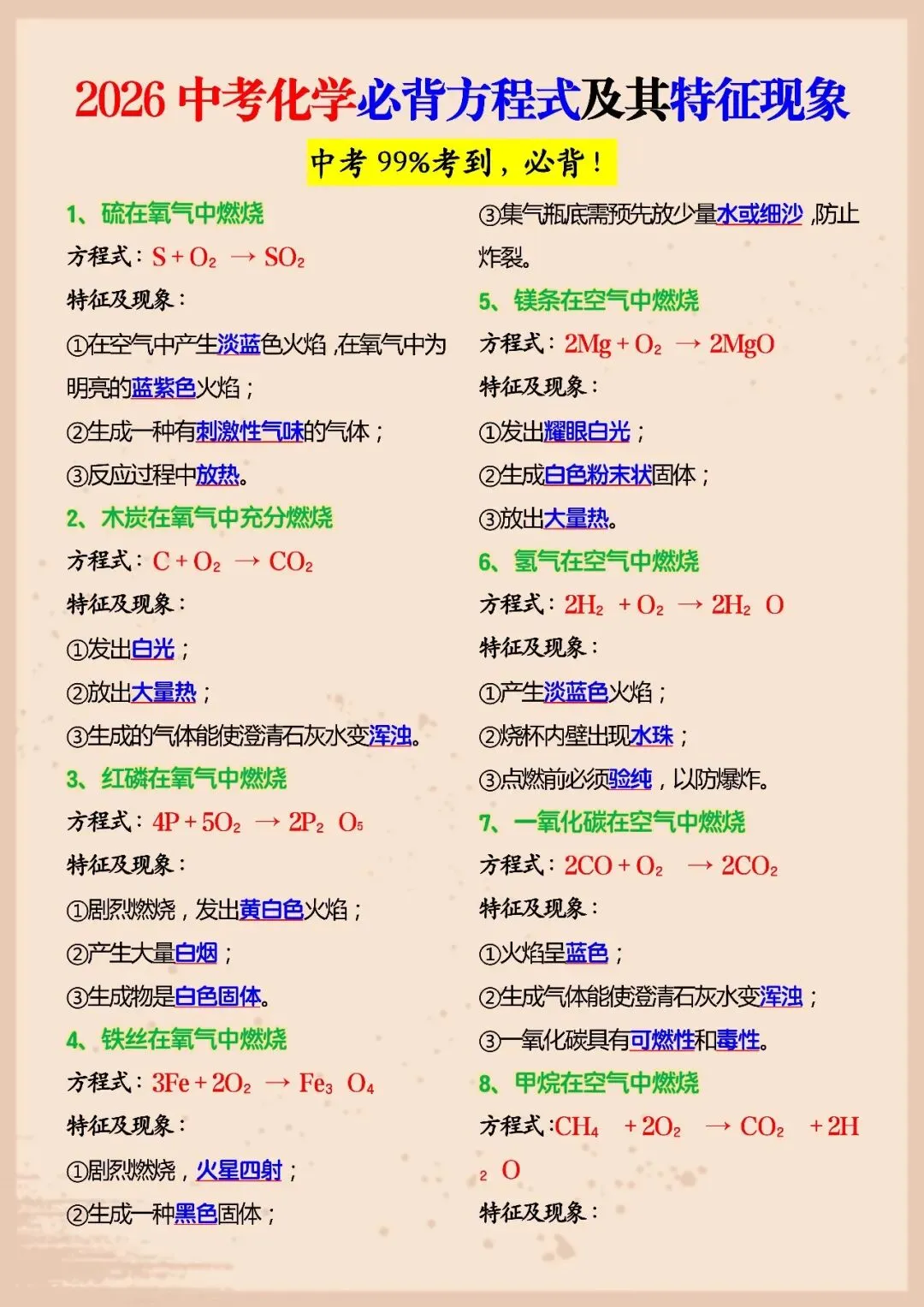 2026 中考化学必背方程式及其特征现象

中考 99%考到，必背！

1、硫在氧气中燃烧

方程式：$S + O_2 \rightarrow SO_2$

特征及现象：

①在空气中产生淡蓝色火焰，在氧气中为明亮的蓝紫色火焰；

②生成一种有刺激性气味的气体；

③反应过程中放热。

2、木炭在氧气中充分燃烧

方程式：$C + O_2 \rightarrow CO_2$

特征及现象：

①发出白光；

②放出大量热；

③生成的气体能使澄清石灰水变浑浊。

3、红磷在氧气中燃烧

方程式：$4P + 5O_2 \rightarrow 2P_2O_5$

特征及现象：

①剧烈燃烧，发出黄白色火焰；

②产生大量白烟；

③生成物是白色固体。

4、铁丝在氧气中燃烧

方程式：$3Fe + 2O_2 \rightarrow Fe_3O_4$

特征及现象：

①剧烈燃烧，火星四射；

②生成一种黑色固体；

③集气瓶底需预先放少量水或细沙，防止炸裂。

5、镁条在空气中燃烧

方程式：$2Mg + O_2 \rightarrow 2MgO$

特征及现象：

①发出耀眼白光；

②生成白色粉末状固体；

③放出大量热。

6、氢气在空气中燃烧

方程式：$2H_2 + O_2 \rightarrow 2H_2O$

特征及现象：

①产生淡蓝色火焰；

②烧杯内壁出现水珠；

③点燃前必须验纯，以防爆炸。

7、一氧化碳在空气中燃烧

方程式：$2CO + O_2 \rightarrow 2CO_2$

特征及现象：

①火焰呈蓝色；

②生成气体能使澄清石灰水变浑浊；

③一氧化碳具有可燃性和毒性。

8、甲烷在空气中燃烧

方程式：$CH_4 + 2O_2 \rightarrow CO_2 + 2H_2O$

特征及现象：